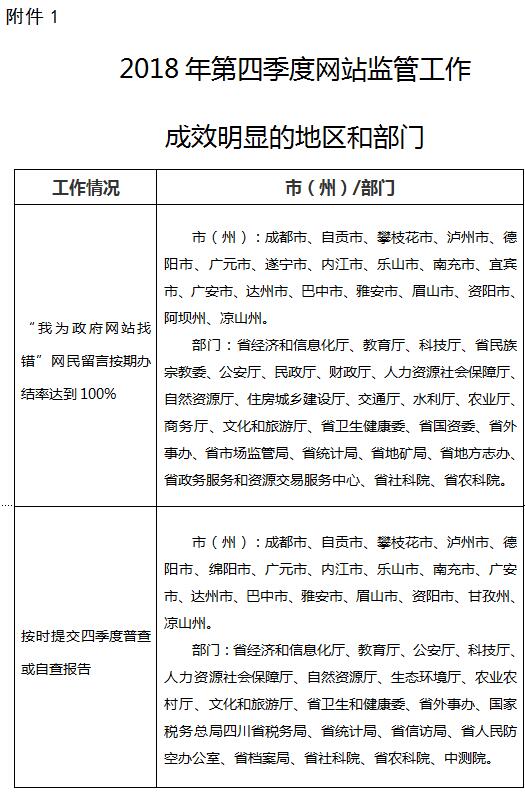 附件 1

2018 年第四季度网站监管工作

成效明显的地区和部门

| 工作情况 | 市（州）/部门 |
|---|---|
| “我为政府网站找错”网民留言按期办结率达到 100% | 市（州）：成都市、自贡市、攀枝花市、泸州市、德阳市、广元市、遂宁市、内江市、乐山市、南充市、宜宾市、广安市、达州市、巴中市、雅安市、眉山市、资阳市、阿坝州、凉山州。<br>部门：省经济和信息化厅、教育厅、科技厅、省民族宗教委、公安厅、民政厅、财政厅、人力资源社会保障厅、自然资源厅、住房城乡建设厅、交通厅、水利厅、农业厅、商务厅、文化和旅游厅、省卫生健康委、省国资委、省外事办、省市场监管局、省统计局、省地矿局、省地方志办、省政务服务和资源交易服务中心、省社科院、省农科院。 |
| 按时提交四季度普查或自查报告 | 市（州）：成都市、自贡市、攀枝花市、泸州市、德阳市、绵阳市、广元市、内江市、乐山市、南充市、广安市、达州市、巴中市、雅安市、眉山市、资阳市、甘孜州、凉山州。<br>部门：省经济和信息化厅、教育厅、公安厅、科技厅、人力资源社会保障厅、自然资源厅、生态环境厅、农业农村厅、文化和旅游厅、省卫生和健康委、省外事办、国家税务总局四川省税务局、省统计局、省信访局、省人民防空办公室、省档案局、省社科院、省农科院、中测院。 |